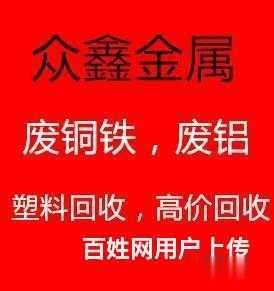 众鑫金属

废铜铁，废铝

塑料回收，高价回收

百姓网用户上传